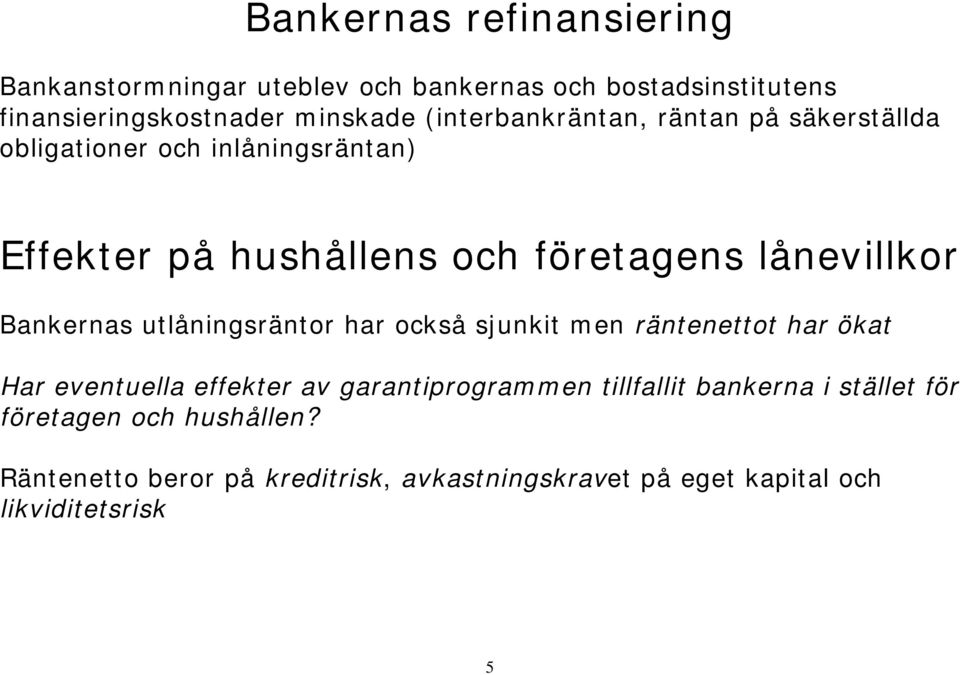 Bankernas refinansiering

Bankanstormningar uteblev och bankernas och bostadsinstitutens finansieringskostnader minskade (interbankräntan, räntan på säkerställda obligationer och inlåningsräntan)

Effekter på hushållens och företagens lånevillkor

Bankernas utlåningsräntor har också sjunkit men räntenettot har ökat

Har eventuella effekter av garantiprogrammen tillfallit bankerna i stället för företagen och hushållen?

Räntenetto beror på kreditrisk, avkastningskravet på eget kapital och likviditetsrisk

5